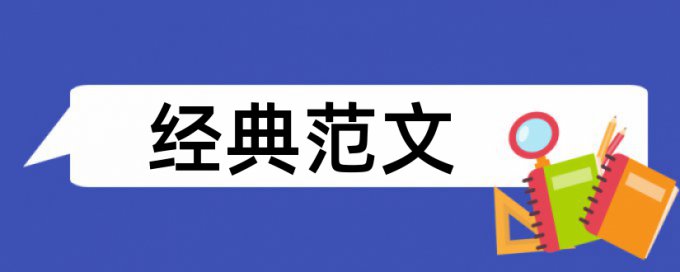 经典范文